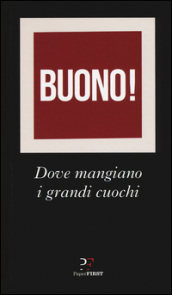 BUONO!

Dove mangiano i grandi cuochi

PF

PaperFIRST